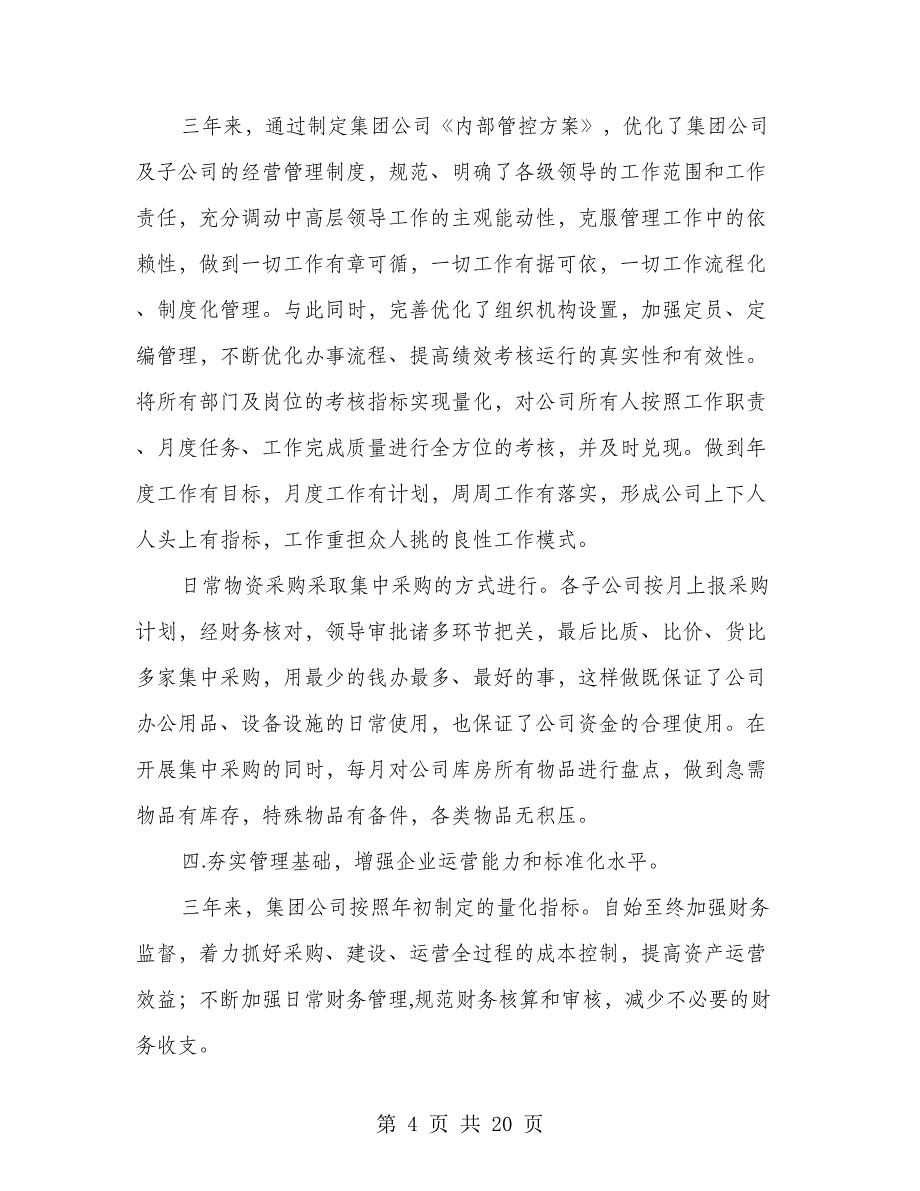 三年来，通过制定集团公司《内部管控方案》，优化了集团公司及子公司的经营管理制度，规范、明确了各级领导的工作范围和工作责任，充分调动中高层领导工作的主观能动性，克服管理工作中的依赖性，做到一切工作有章可循，一切工作有据可依，一切工作流程化、制度化管理。与此同时，完善优化了组织机构设置，加强定员、定编管理，不断优化办事流程、提高绩效考核运行的真实性和有效性。将所有部门及岗位的考核指标实现量化，对公司所有人按照工作职责、月度任务、工作完成质量进行全方位的考核，并及时兑现。做到年度工作有目标，月度工作有计划，周周工作有落实，形成公司上下人人头上有指标，工作重担众人挑的良性工作模式。

日常物资采购采取集中采购的方式进行。各子公司按月上报采购计划，经财务核对，领导审批诸多环节把关，最后比质、比价、货比多家集中采购，用最少的钱办最多、最好的事，这样做既保证了公司办公用品、设备设施的日常使用，也保证了公司资金的合理使用。在开展集中采购的同时，每月对公司库房所有物品进行盘点，做到急需物品有库存，特殊物品有备件，各类物品无积压。

四.夯实管理基础，增强企业运营能力和标准化水平。

三年来，集团公司按照年初制定的量化指标。自始至终加强财务监督，着力抓好采购、建设、运营全过程的成本控制，提高资产运营效益；不断加强日常财务管理,规范财务核算和审核，减少不必要的财务收支。

第 4 页 共 20 页